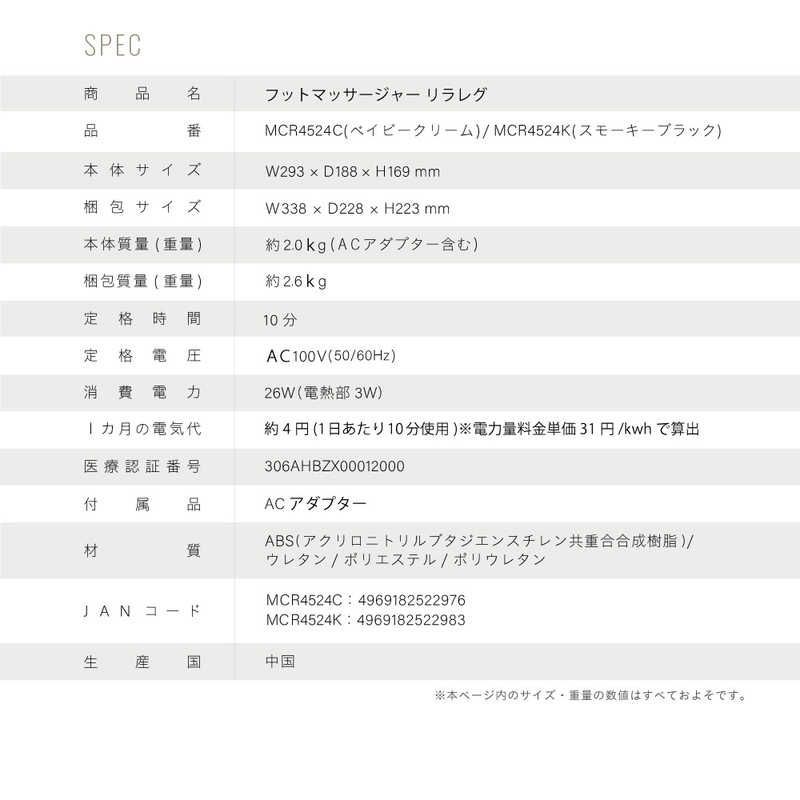 SPEC

| 商品名 | フットマッサージャー リラレグ |
|---|---|
| 品番 | MCR4524C(ベイビークリーム)/ MCR4524K(スモーキーブラック) |
| 本体サイズ | W293 × D188 × H169 mm |
| 梱包サイズ | W338 × D228 × H223 mm |
| 本体質量(重量) | 約2.0kg(ACアダプター含む) |
| 梱包質量(重量) | 約2.6kg |
| 定格時間 | 10分 |
| 定格電圧 | AC100V(50/60Hz) |
| 消費電力 | 26W(電熱部3W) |
| 1カ月の電気代 | 約4円(1日あたり10分使用)※電力量料金単価31円/kwhで算出 |
| 医療認証番号 | 306AHBZX00012000 |
| 付属品 | ACアダプター |
| 材質 | ABS(アクリロニトリルブタジエンスチレン共重合合成樹脂)/ ウレタン / ポリエステル / ポリウレタン |
| JANコード | MCR4524C：4969182522976 MCR4524K：4969182522983 |
| 生産国 | 中国 |

※本ページ内のサイズ・重量の数値はすべておよそです。